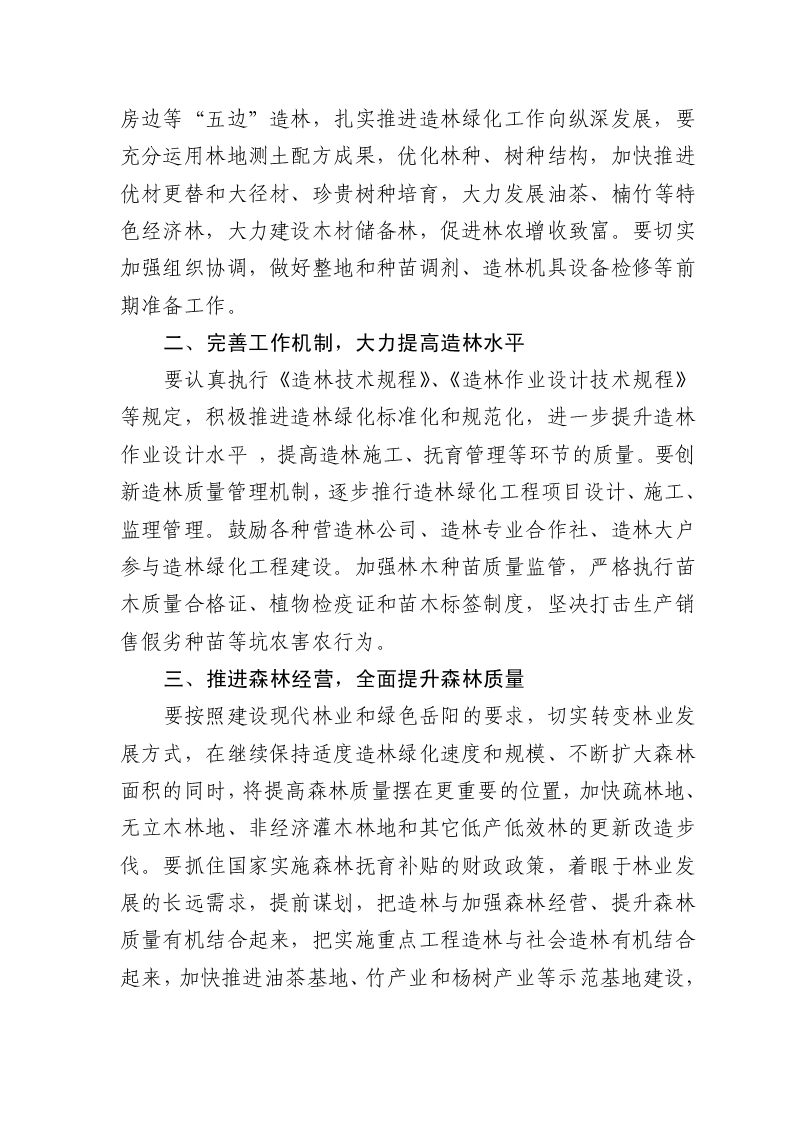 房边等“五边”造林，扎实推进造林绿化工作向纵深发展，要充分运用林地测土配方成果，优化林种、树种结构，加快推进优材更替和大径材、珍贵树种培育，大力发展油茶、楠竹等特色经济林，大力建设木材储备林，促进林农增收致富。要切实加强组织协调，做好整地和种苗调剂、造林机具设备检修等前期准备工作。

二、完善工作机制，大力提高造林水平

要认真执行《造林技术规程》、《造林作业设计技术规程》等规定，积极推进造林绿化标准化和规范化，进一步提升造林作业设计水平 ，提高造林施工、抚育管理等环节的质量。要创新造林质量管理机制，逐步推行造林绿化工程项目设计、施工、监理管理。鼓励各种营造林公司、造林专业合作社、造林大户参与造林绿化工程建设。加强林木种苗质量监管，严格执行苗木质量合格证、植物检疫证和苗木标签制度，坚决打击生产销售假劣种苗等坑农害农行为。

三、推进森林经营，全面提升森林质量

要按照建设现代林业和绿色岳阳的要求，切实转变林业发展方式，在继续保持适度造林绿化速度和规模、不断扩大森林面积的同时，将提高森林质量摆在更重要的位置，加快疏林地、无立木林地、非经济灌木林地和其它低产低效林的更新改造步伐。要抓住国家实施森林抚育补贴的财政政策，着眼于林业发展的长远需求，提前谋划，把造林与加强森林经营、提升森林质量有机结合起来，把实施重点工程造林与社会造林有机结合起来，加快推进油茶基地、竹产业和杨树产业等示范基地建设，